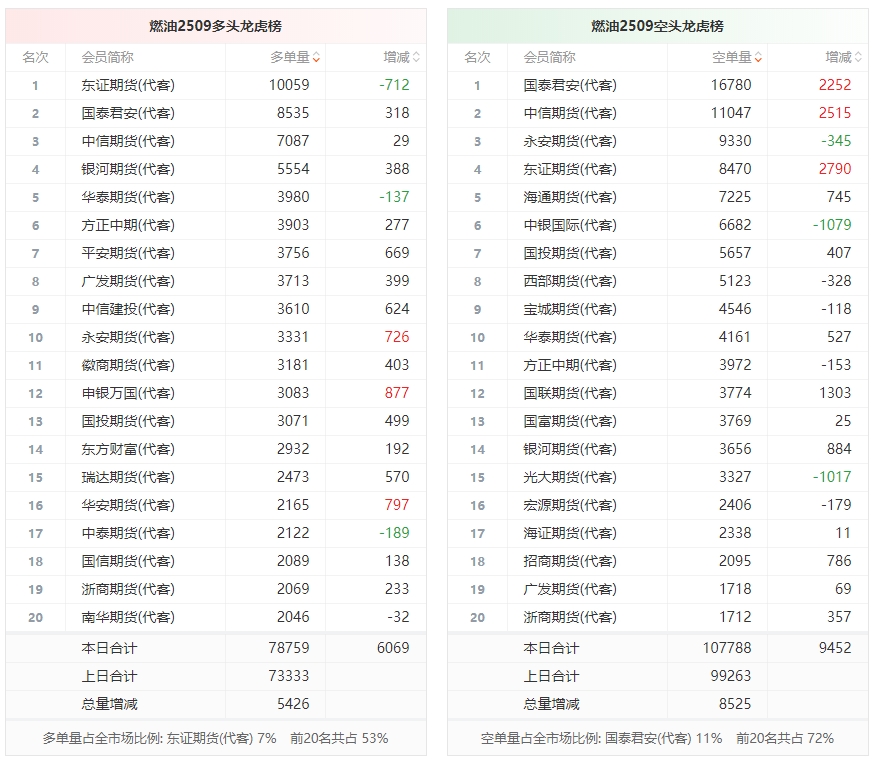 燃油2509多头龙虎榜

| 名次 | 会员简称 | 多单量 | 增减 |
|---|---|---|---|
| 1 | 东证期货(代客) | 10059 | -712 |
| 2 | 国泰君安(代客) | 8535 | 318 |
| 3 | 中信期货(代客) | 7087 | 29 |
| 4 | 银河期货(代客) | 5554 | 388 |
| 5 | 华泰期货(代客) | 3980 | -137 |
| 6 | 方正中期(代客) | 3903 | 277 |
| 7 | 平安期货(代客) | 3756 | 669 |
| 8 | 广发期货(代客) | 3713 | 399 |
| 9 | 中信建投(代客) | 3610 | 624 |
| 10 | 永安期货(代客) | 3331 | 726 |
| 11 | 徽商期货(代客) | 3181 | 403 |
| 12 | 申银万国(代客) | 3083 | 877 |
| 13 | 国投期货(代客) | 3071 | 499 |
| 14 | 东方财富(代客) | 2932 | 192 |
| 15 | 瑞达期货(代客) | 2473 | 570 |
| 16 | 华安期货(代客) | 2165 | 797 |
| 17 | 中泰期货(代客) | 2122 | -189 |
| 18 | 国信期货(代客) | 2089 | 138 |
| 19 | 浙商期货(代客) | 2069 | 233 |
| 20 | 南华期货(代客) | 2046 | -32 |
| | 本日合计 | 78759 | 6069 |
| | 上日合计 | 73333 | |
| | 总量增减 | 5426 | |

多单量占全市场比例: 东证期货(代客) 7% 前20名共占 53%

燃油2509空头龙虎榜

| 名次 | 会员简称 | 空单量 | 增减 |
|---|---|---|---|
| 1 | 国泰君安(代客) | 16780 | 2252 |
| 2 | 中信期货(代客) | 11047 | 2515 |
| 3 | 永安期货(代客) | 9330 | -345 |
| 4 | 东证期货(代客) | 8470 | 2790 |
| 5 | 海通期货(代客) | 7225 | 745 |
| 6 | 中银国际(代客) | 6682 | -1079 |
| 7 | 国投期货(代客) | 5657 | 407 |
| 8 | 西部期货(代客) | 5123 | -328 |
| 9 | 宝城期货(代客) | 4546 | -118 |
| 10 | 华泰期货(代客) | 4161 | 527 |
| 11 | 方正中期(代客) | 3972 | -153 |
| 12 | 国联期货(代客) | 3774 | 1303 |
| 13 | 国富期货(代客) | 3769 | 25 |
| 14 | 银河期货(代客) | 3656 | 884 |
| 15 | 光大期货(代客) | 3327 | -1017 |
| 16 | 宏源期货(代客) | 2406 | -179 |
| 17 | 海证期货(代客) | 2338 | 11 |
| 18 | 招商期货(代客) | 2095 | 786 |
| 19 | 广发期货(代客) | 1718 | 69 |
| 20 | 浙商期货(代客) | 1712 | 357 |
| | 本日合计 | 107788 | 9452 |
| | 上日合计 | 99263 | |
| | 总量增减 | 8525 | |

空单量占全市场比例: 国泰君安(代客) 11% 前20名共占 72%